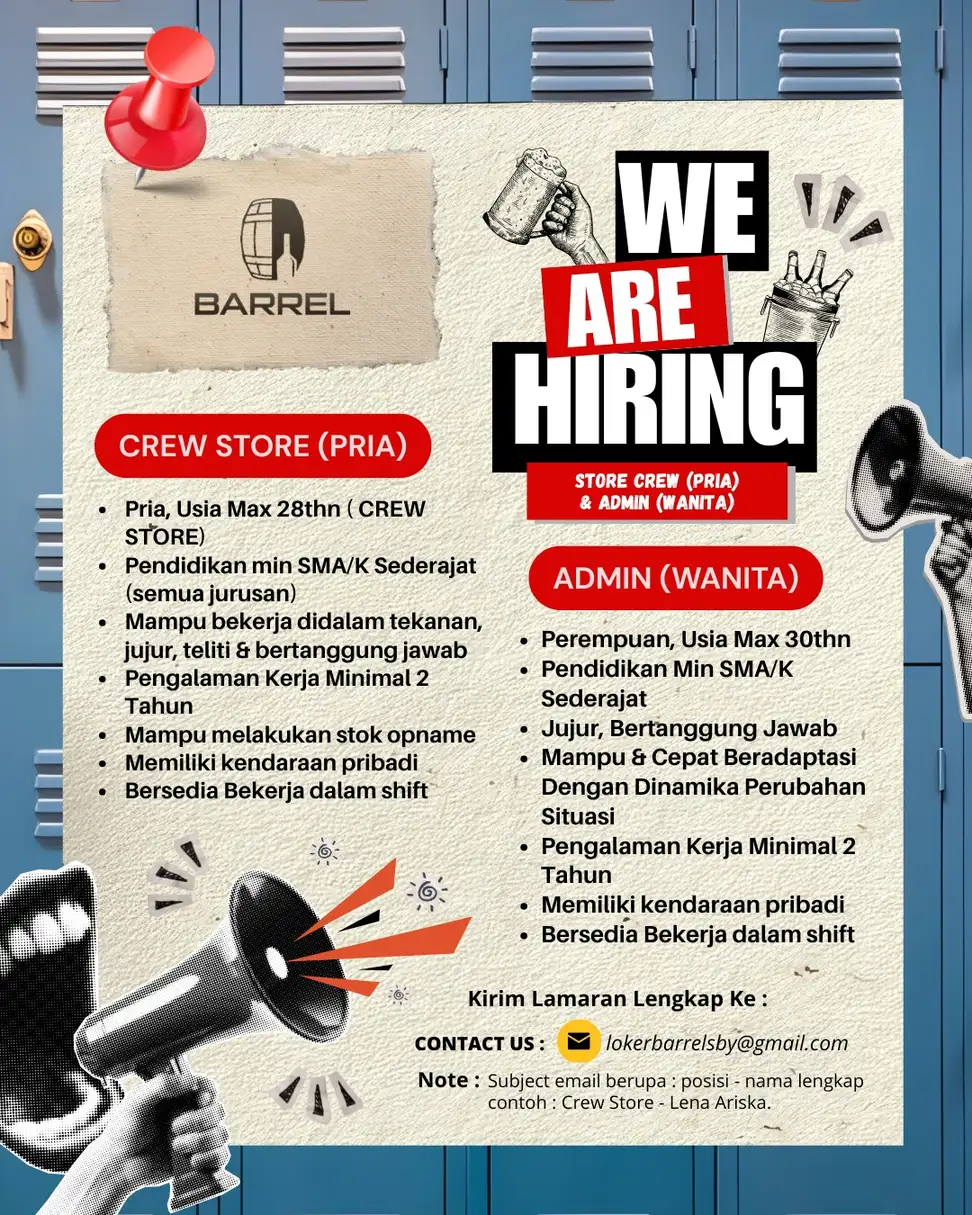 BARREL

WE ARE HIRING

STORE CREW (PRIA) & ADMIN (WANITA)

CREW STORE (PRIA)

- Pria, Usia Max 28thn ( CREW STORE)
- Pendidikan min SMA/K Sederajat (semua jurusan)
- Mampu bekerja didalam tekanan, jujur, teliti & bertanggung jawab
- Pengalaman Kerja Minimal 2 Tahun
- Mampu melakukan stok opname
- Memiliki kendaraan pribadi
- Bersedia Bekerja dalam shift

ADMIN (WANITA)

- Perempuan, Usia Max 30thn
- Pendidikan Min SMA/K Sederajat
- Jujur, Bertanggung Jawab
- Mampu & Cepat Beradaptasi Dengan Dinamika Perubahan Situasi
- Pengalaman Kerja Minimal 2 Tahun
- Memiliki kendaraan pribadi
- Bersedia Bekerja dalam shift

Kirim Lamaran Lengkap Ke :

CONTACT US : lokerbarrelsby@gmail.com

Note : Subject email berupa : posisi - nama lengkap contoh : Crew Store - Lena Ariska.